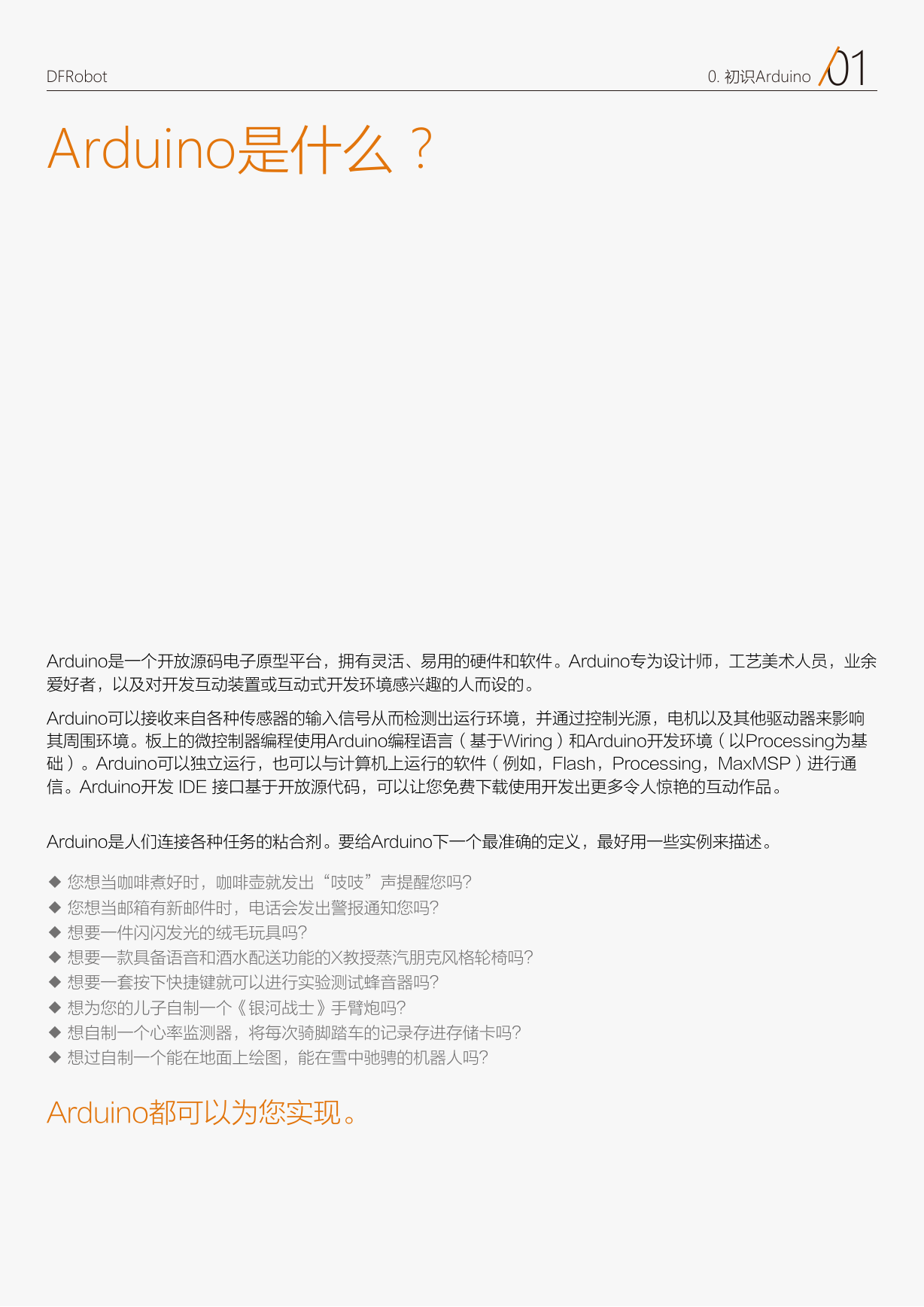 DFRobot

0. 初识Arduino /01

Arduino是什么？

Arduino是一个开放源码电子原型平台，拥有灵活、易用的硬件和软件。Arduino专为设计师，工艺美术人员，业余爱好者，以及对开发互动装置或互动式开发环境感兴趣的人而设的。

Arduino可以接收来自各种传感器的输入信号从而检测出运行环境，并通过控制光源，电机以及其他驱动器来影响其周围环境。板上的微控制器编程使用Arduino编程语言（基于Wiring）和Arduino开发环境（以Processing为基础）。Arduino可以独立运行，也可以与计算机上运行的软件（例如，Flash，Processing，MaxMSP）进行通信。Arduino开发 IDE 接口基于开放源代码，可以让您免费下载使用开发出更多令人惊艳的互动作品。

Arduino是人们连接各种任务的粘合剂。要给Arduino下一个最准确的定义，最好用一些实例来描述。

◆ 您想当咖啡煮好时，咖啡壶就发出“吱吱”声提醒您吗?
◆ 您想当邮箱有新邮件时，电话会发出警报通知您吗?
◆ 想要一件闪闪发光的绒毛玩具吗?
◆ 想要一款具备语音和酒水配送功能的X教授蒸汽朋克风格轮椅吗?
◆ 想要一套按下快捷键就可以进行实验测试蜂音器吗?
◆ 想为您的儿子自制一个《银河战士》手臂炮吗?
◆ 想自制一个心率监测器，将每次骑脚踏车的记录存进存储卡吗?
◆ 想过自制一个能在地面上绘图，能在雪中驰骋的机器人吗?

Arduino都可以为您实现。